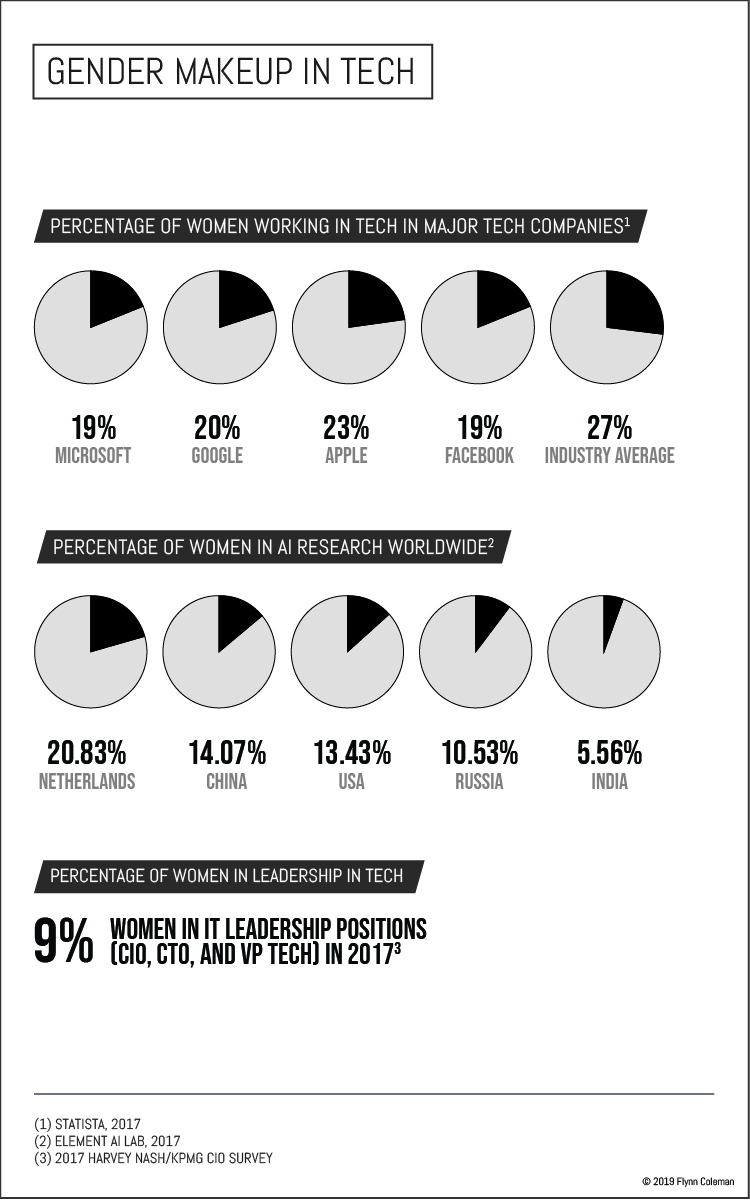 GENDER MAKEUP IN TECH

PERCENTAGE OF WOMEN WORKING IN TECH IN MAJOR TECH COMPANIES$^1$

19%
MICROSOFT

20%
GOOGLE

23%
APPLE

19%
FACEBOOK

27%
INDUSTRY AVERAGE

PERCENTAGE OF WOMEN IN AI RESEARCH WORLDWIDE$^2$

20.83%
NETHERLANDS

14.07%
CHINA

13.43%
USA

10.53%
RUSSIA

5.56%
INDIA

PERCENTAGE OF WOMEN IN LEADERSHIP IN TECH

9% WOMEN IN IT LEADERSHIP POSITIONS (CIO, CTO, AND VP TECH) IN 2017$^3$

(1) STATISTA, 2017
(2) ELEMENT AI LAB, 2017
(3) 2017 HARVEY NASH/KPMG CIO SURVEY

© 2019 Flynn Coleman